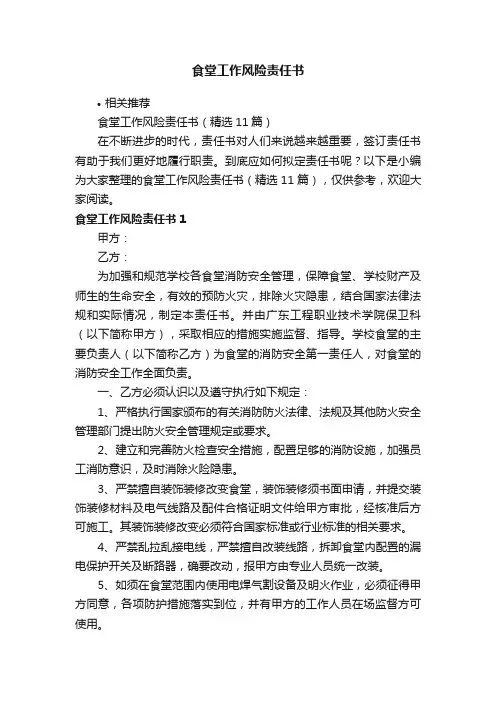 食堂工作风险责任书

• 相关推荐

食堂工作风险责任书（精选 11 篇）

在不断进步的时代，责任书对人们来说越来越重要，签订责任书有助于我们更好地履行职责。到底应如何拟定责任书呢？以下是小编为大家整理的食堂工作风险责任书（精选 11 篇），仅供参考，欢迎大家阅读。

食堂工作风险责任书 1

甲方：

乙方：

为加强和规范学校各食堂消防安全管理，保障食堂、学校财产及师生的生命安全，有效的预防火灾，排除火灾隐患，结合国家法律法规和实际情况，制定本责任书。并由广东工程职业技术学院保卫科（以下简称甲方），采取相应的措施实施监督、指导。学校食堂的主要负责人（以下简称乙方）为食堂的消防安全第一责任人，对食堂的消防安全工作全面负责。

一、乙方必须认识以及遵守执行如下规定：

1、严格执行国家颁布的有关消防防火法律、法规及其他防火安全管理部门提出防火安全管理规定或要求。

2、建立和完善防火检查安全措施，配置足够的消防设施，加强员工消防意识，及时消除火险隐患。

3、严禁擅自装饰装修改变食堂，装饰装修须书面申请，并提交装饰装修材料及电气线路及配件合格证明文件给甲方审批，经核准后方可施工。其装饰装修改变必须符合国家标准或行业标准的相关要求。

4、严禁乱拉乱接电线，严禁擅自改装线路，拆卸食堂内配置的漏电保护开关及断路器，确要改动，报甲方由专业人员统一改装。

5、如须在食堂范围内使用电焊气割设备及明火作业，必须征得甲方同意，各项防护措施落实到位，并有甲方的工作人员在场监督方可使用。